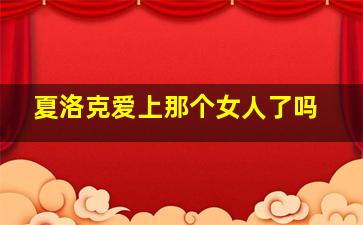 夏洛克爱上那个女人了吗